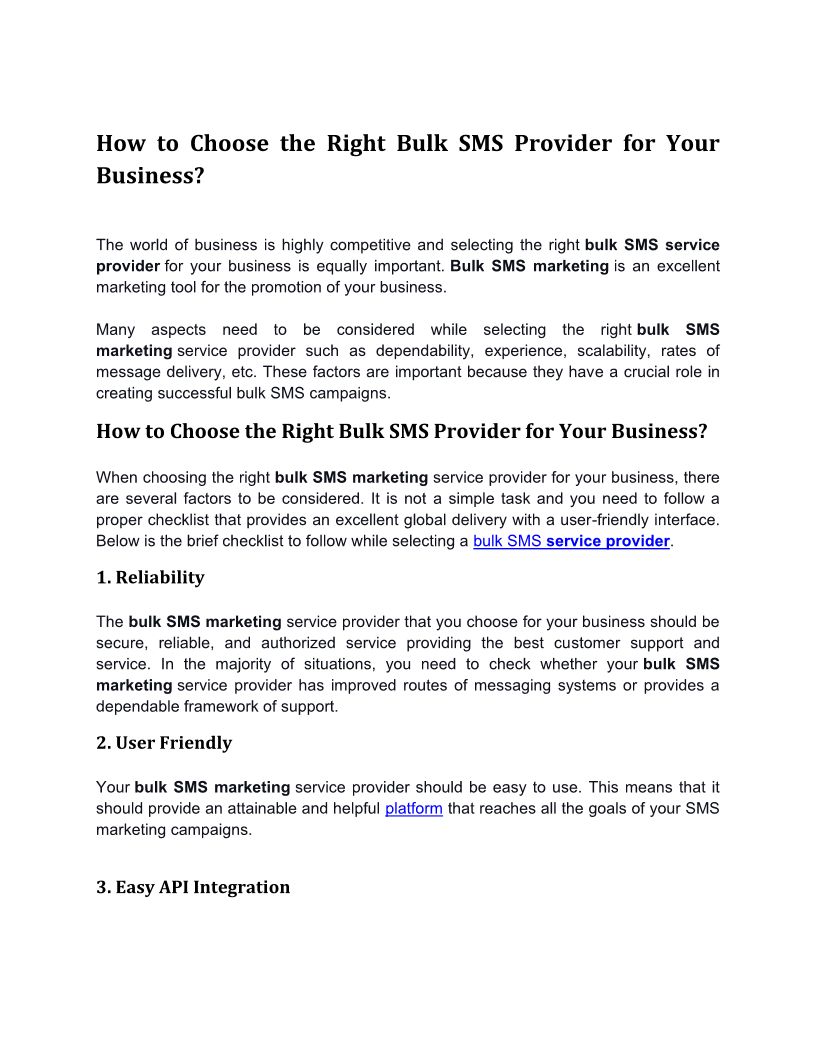 How to Choose the Right Bulk SMS Provider for Your Business?

The world of business is highly competitive and selecting the right bulk SMS service provider for your business is equally important. Bulk SMS marketing is an excellent marketing tool for the promotion of your business.

Many aspects need to be considered while selecting the right bulk SMS marketing service provider such as dependability, experience, scalability, rates of message delivery, etc. These factors are important because they have a crucial role in creating successful bulk SMS campaigns.

How to Choose the Right Bulk SMS Provider for Your Business?

When choosing the right bulk SMS marketing service provider for your business, there are several factors to be considered. It is not a simple task and you need to follow a proper checklist that provides an excellent global delivery with a user-friendly interface. Below is the brief checklist to follow while selecting a bulk SMS service provider.

1. Reliability

The bulk SMS marketing service provider that you choose for your business should be secure, reliable, and authorized service providing the best customer support and service. In the majority of situations, you need to check whether your bulk SMS marketing service provider has improved routes of messaging systems or provides a dependable framework of support.

2. User Friendly

Your bulk SMS marketing service provider should be easy to use. This means that it should provide an attainable and helpful platform that reaches all the goals of your SMS marketing campaigns.

3. Easy API Integration